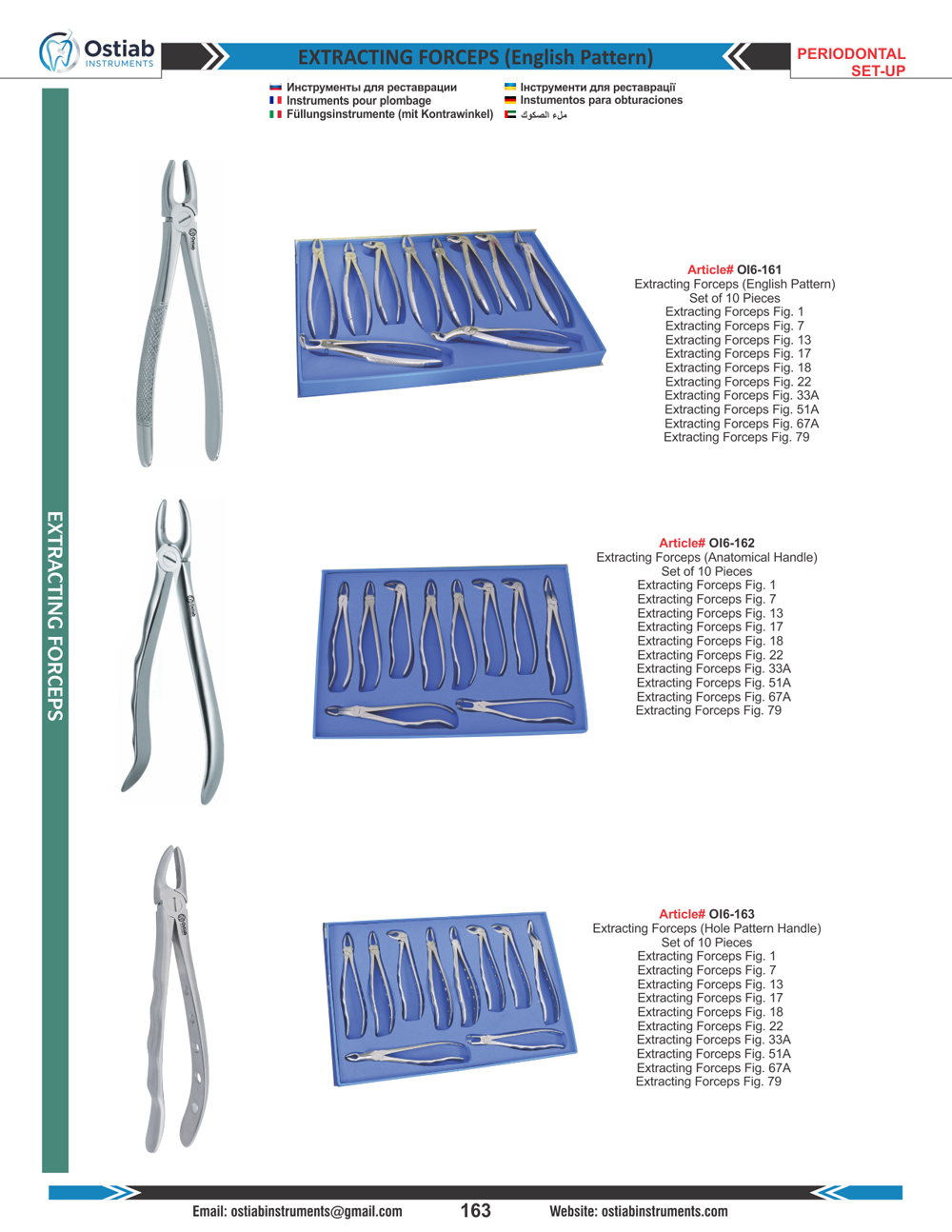 Ostiab
INSTRUMENTS

EXTRACTING FORCEPS (English Pattern)

PERIODONTAL
SET-UP

Инструменты для реставрации
Instruments pour plombage
Füllungsinstrumente (mit Kontrawinkel)

Інструменти для реставрації
Instumentos para obturaciones
ملء الصكوك

EXTRACTING FORCEPS

Article# OI6-161
Extracting Forceps (English Pattern)
Set of 10 Pieces
Extracting Forceps Fig. 1
Extracting Forceps Fig. 7
Extracting Forceps Fig. 13
Extracting Forceps Fig. 17
Extracting Forceps Fig. 18
Extracting Forceps Fig. 22
Extracting Forceps Fig. 33A
Extracting Forceps Fig. 51A
Extracting Forceps Fig. 67A
Extracting Forceps Fig. 79

Article# OI6-162
Extracting Forceps (Anatomical Handle)
Set of 10 Pieces
Extracting Forceps Fig. 1
Extracting Forceps Fig. 7
Extracting Forceps Fig. 13
Extracting Forceps Fig. 17
Extracting Forceps Fig. 18
Extracting Forceps Fig. 22
Extracting Forceps Fig. 33A
Extracting Forceps Fig. 51A
Extracting Forceps Fig. 67A
Extracting Forceps Fig. 79

Article# OI6-163
Extracting Forceps (Hole Pattern Handle)
Set of 10 Pieces
Extracting Forceps Fig. 1
Extracting Forceps Fig. 7
Extracting Forceps Fig. 13
Extracting Forceps Fig. 17
Extracting Forceps Fig. 18
Extracting Forceps Fig. 22
Extracting Forceps Fig. 33A
Extracting Forceps Fig. 51A
Extracting Forceps Fig. 67A
Extracting Forceps Fig. 79

Email: ostiabinstruments@gmail.com 163 Website: ostiabinstruments.com